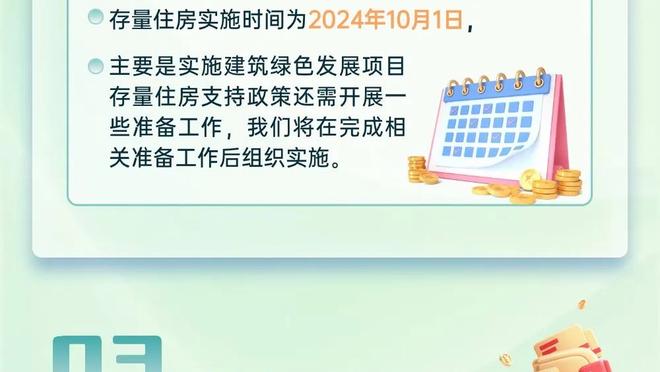 存量住房实施时间为2024年10月1日，

主要是实施建筑绿色发展项目存量住房支持政策还需开展一些准备工作，我们将在完成相关准备工作后组织实施。

03